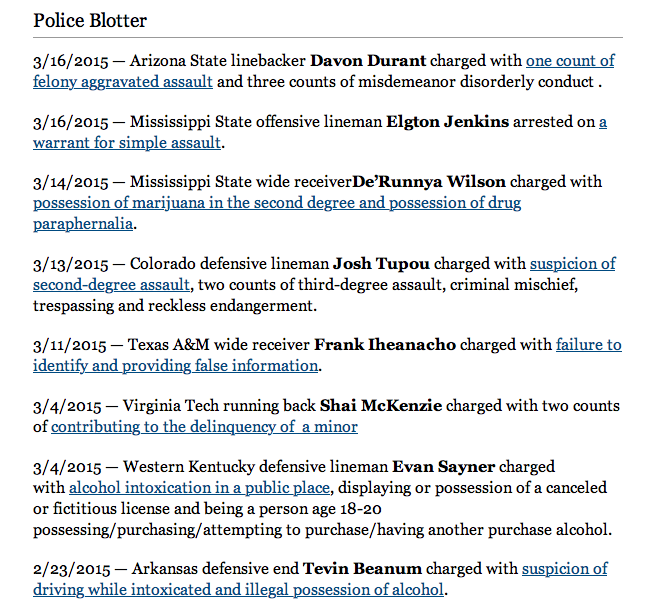 Police Blotter

3/16/2015 — Arizona State linebacker Davon Durant charged with one count of felony aggravated assault and three counts of misdemeanor disorderly conduct .

3/16/2015 — Mississippi State offensive lineman Elgton Jenkins arrested on a warrant for simple assault.

3/14/2015 — Mississippi State wide receiverDe'Runnya Wilson charged with possession of marijuana in the second degree and possession of drug paraphernalia.

3/13/2015 — Colorado defensive lineman Josh Tupou charged with suspicion of second-degree assault, two counts of third-degree assault, criminal mischief, trespassing and reckless endangerment.

3/11/2015 — Texas A&M wide receiver Frank Iheanacho charged with failure to identify and providing false information.

3/4/2015 — Virginia Tech running back Shai McKenzie charged with two counts of contributing to the delinquency of a minor

3/4/2015 — Western Kentucky defensive lineman Evan Sayner charged with alcohol intoxication in a public place, displaying or possession of a canceled or fictitious license and being a person age 18-20 possessing/purchasing/attempting to purchase/having another purchase alcohol.

2/23/2015 — Arkansas defensive end Tevin Beanum charged with suspicion of driving while intoxicated and illegal possession of alcohol.